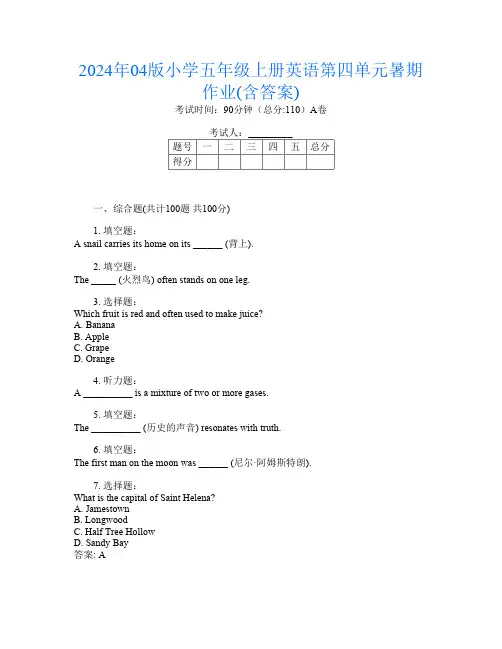 2024年04版小学五年级上册英语第四单元暑期作业(含答案)

考试时间：90分钟（总分:110）A卷

考试人：__________

| 题号 | 一 | 二 | 三 | 四 | 五 | 总分 |
|---|---|---|---|---|---|---|
| 得分 | | | | | | |

一、综合题(共计100题 共100分)

1. 填空题：
A snail carries its home on its ______ (背上).

2. 填空题：
The _____ (火烈鸟) often stands on one leg.

3. 选择题：
Which fruit is red and often used to make juice?
A. Banana
B. Apple
C. Grape
D. Orange

4. 听力题：
A __________ is a mixture of two or more gases.

5. 填空题：
The __________ (历史的声音) resonates with truth.

6. 填空题：
The first man on the moon was ______ (尼尔·阿姆斯特朗).

7. 选择题：
What is the capital of Saint Helena?
A. Jamestown
B. Longwood
C. Half Tree Hollow
D. Sandy Bay
答案: A